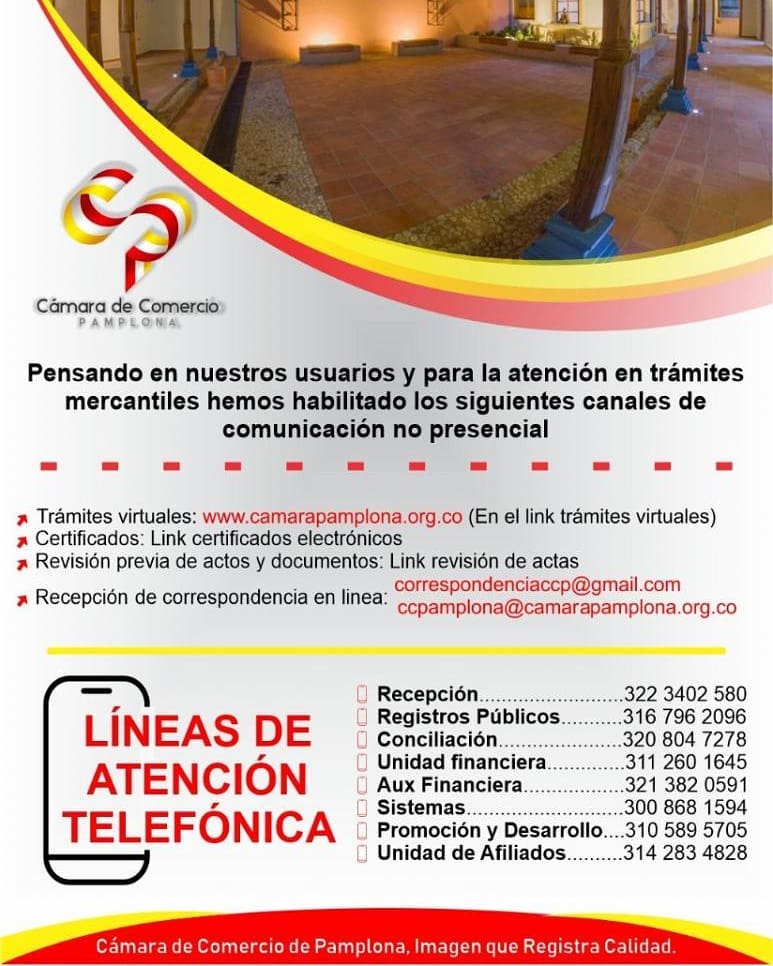 Cámara de Comercio
PAMPLONA

Pensando en nuestros usuarios y para la atención en trámites mercantiles hemos habilitado los siguientes canales de comunicación no presencial

Trámites virtuales: www.camarapamplona.org.co (En el link trámites virtuales)
Certificados: Link certificados electrónicos
Revisión previa de actos y documentos: Link revisión de actas
Recepción de correspondencia en linea: correspondenciaccp@gmail.com ccpamplona@camarapamplona.org.co

LÍNEAS DE ATENCIÓN TELEFÓNICA

Recepción..........................322 3402 580
Registros Públicos...........316 796 2096
Conciliación......................320 804 7278
Unidad financiera..............311 260 1645
Aux Financiera..................321 382 0591
Sistemas............................300 868 1594
Promoción y Desarrollo....310 589 5705
Unidad de Afiliados..........314 283 4828

Cámara de Comercio de Pamplona, Imagen que Registra Calidad.